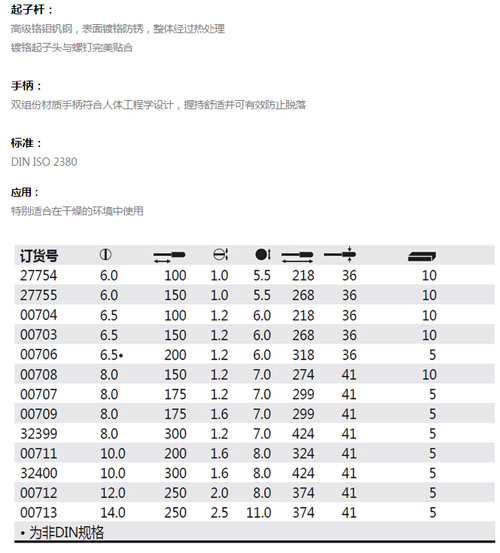 起子杆：
高级铬钼钒钢，表面镀铬防锈，整体经过热处理
镀铬起子头与螺钉完美贴合

手柄：
双组份材质手柄符合人体工程学设计，握持舒适并可有效防止脱落

标准：
DIN ISO 2380

应用：
特别适合在干燥的环境中使用

| 订货号 | | | | | | | |
|---|---|---|---|---|---|---|---|
| 27754 | 6.0 | 100 | 1.0 | 5.5 | 218 | 36 | 10 |
| 27755 | 6.0 | 150 | 1.0 | 5.5 | 268 | 36 | 10 |
| 00704 | 6.5 | 100 | 1.2 | 6.0 | 218 | 36 | 10 |
| 00703 | 6.5 | 150 | 1.2 | 6.0 | 268 | 36 | 10 |
| 00706 | 6.5• | 200 | 1.2 | 6.0 | 318 | 36 | 5 |
| 00708 | 8.0 | 150 | 1.2 | 7.0 | 274 | 41 | 10 |
| 00707 | 8.0 | 175 | 1.2 | 7.0 | 299 | 41 | 5 |
| 00709 | 8.0 | 175 | 1.6 | 7.0 | 299 | 41 | 5 |
| 32399 | 8.0 | 300 | 1.2 | 7.0 | 424 | 41 | 5 |
| 00711 | 10.0 | 200 | 1.6 | 8.0 | 324 | 41 | 5 |
| 32400 | 10.0 | 300 | 1.6 | 8.0 | 424 | 41 | 5 |
| 00712 | 12.0 | 250 | 2.0 | 8.0 | 374 | 41 | 5 |
| 00713 | 14.0 | 250 | 2.5 | 11.0 | 374 | 41 | 5 |

• 为非DIN规格